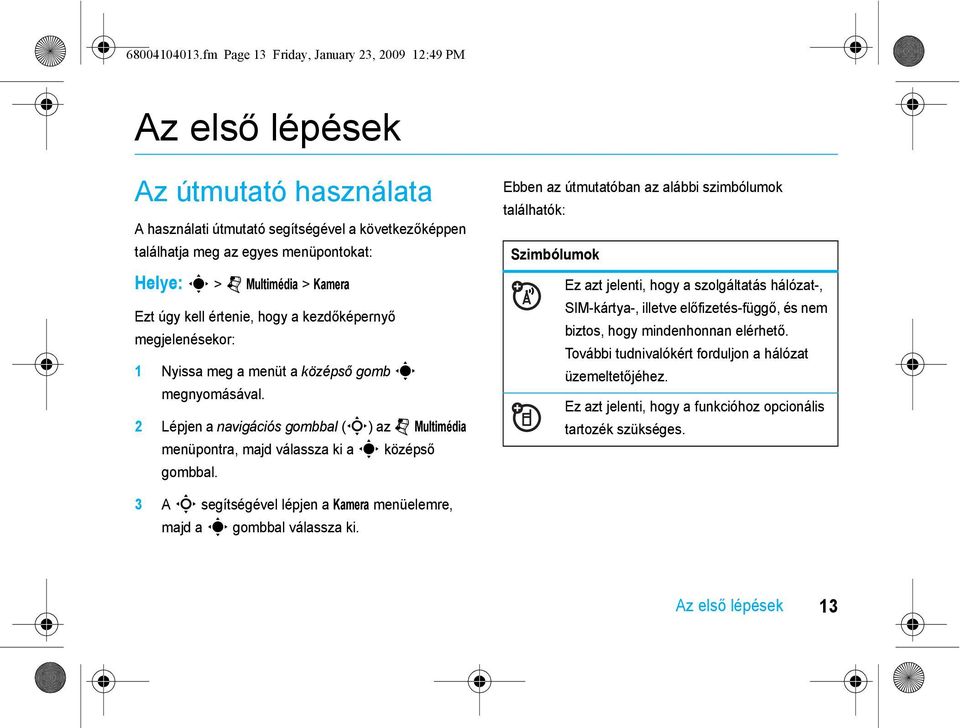 68004104013.fm Page 13 Friday, January 23, 2009 12:49 PM

Az első lépések

Az útmutató használata

A használati útmutató segítségével a következőképpen találhatja meg az egyes menüpontokat:

Helye: > Multimédia > Kamera

Ezt úgy kell értenie, hogy a kezdőképernyő megjelenésekor:

1 Nyissa meg a menüt a középső gomb megnyomásával.

2 Lépjen a navigációs gombbal ( ) az Multimédia menüpontra, majd válassza ki a középső gombbal.

3 A segítségével lépjen a Kamera menüelemre, majd a gombbal válassza ki.

Ebben az útmutatóban az alábbi szimbólumok találhatók:

| Szimbólumok | |
|---|---|
| | Ez azt jelenti, hogy a szolgáltatás hálózat-, SIM-kártya-, illetve előfizetés-függő, és nem biztos, hogy mindenhonnan elérhető. További tudnivalókért forduljon a hálózat üzemeltetőjéhez. |
| | Ez azt jelenti, hogy a funkcióhoz opcionális tartozék szükséges. |

Az első lépések 13